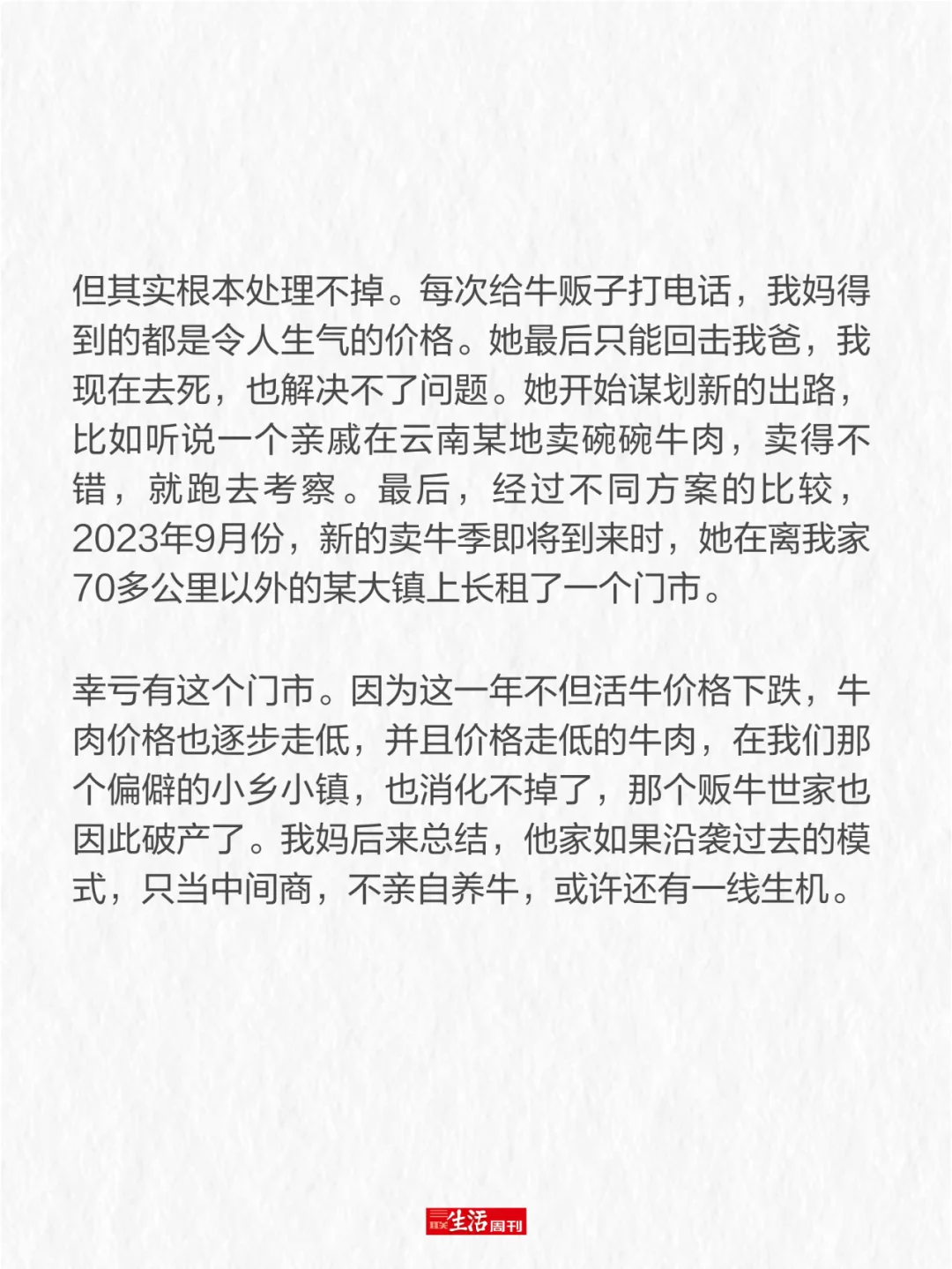 但其实根本处理不掉。每次给牛贩子打电话，我妈得到的都是令人生气的价格。她最后只能回击我爸，我现在去死，也解决不了问题。她开始谋划新的出路，比如听说一个亲戚在云南某地卖碗碗牛肉，卖得不错，就跑去考察。最后，经过不同方案的比较，2023年9月份，新的卖牛季即将到来时，她在离我家70多公里以外的某大镇上长租了一个门市。

幸亏有这个门市。因为这一年不但活牛价格下跌，牛肉价格也逐步走低，并且价格走低的牛肉，在我们那个偏僻的小乡小镇，也消化不掉了，那个贩牛世家也因此破产了。我妈后来总结，他家如果沿袭过去的模式，只当中间商，不亲自养牛，或许还有一线生机。

三联生活周刊